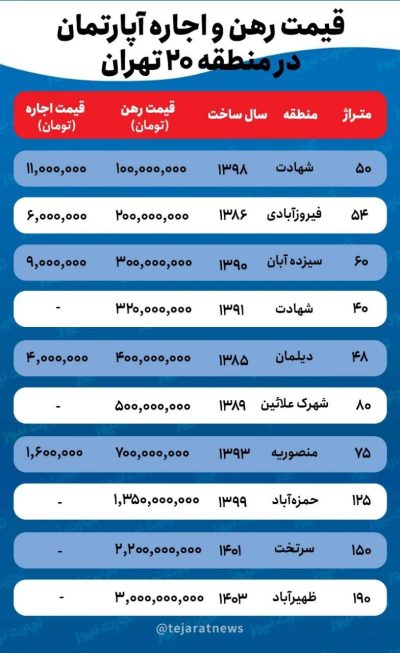 قیمت رهن و اجاره آپارتمان در منطقه ۲۰ تهران

| متراژ | منطقه | سال ساخت | قیمت رهن (تومان) | قیمت اجاره (تومان) |
|---|---|---|---|---|
| ۵۰ | شهادت | ۱۳۹۸ | ۱۰۰,۰۰۰,۰۰۰ | ۱۱,۰۰۰,۰۰۰ |
| ۵۴ | فیروزآبادی | ۱۳۸۶ | ۲۰۰,۰۰۰,۰۰۰ | ۶,۰۰۰,۰۰۰ |
| ۶۰ | سیزده آبان | ۱۳۹۰ | ۳۰۰,۰۰۰,۰۰۰ | ۹,۰۰۰,۰۰۰ |
| ۴۰ | شهادت | ۱۳۹۱ | ۳۲۰,۰۰۰,۰۰۰ | - |
| ۴۸ | دیلمان | ۱۳۸۵ | ۴۰۰,۰۰۰,۰۰۰ | ۴,۰۰۰,۰۰۰ |
| ۸۰ | شهرک علائین | ۱۳۸۹ | ۵۰۰,۰۰۰,۰۰۰ | - |
| ۷۵ | منصوریه | ۱۳۹۳ | ۷۰۰,۰۰۰,۰۰۰ | ۱,۶۰۰,۰۰۰ |
| ۱۲۵ | حمزه‌آباد | ۱۳۹۹ | ۱,۳۵۰,۰۰۰,۰۰۰ | - |
| ۱۵۰ | سرتخت | ۱۴۰۱ | ۲,۲۰۰,۰۰۰,۰۰۰ | - |
| ۱۹۰ | ظهیرآباد | ۱۴۰۳ | ۳,۰۰۰,۰۰۰,۰۰۰ | - |

@tejaratnews